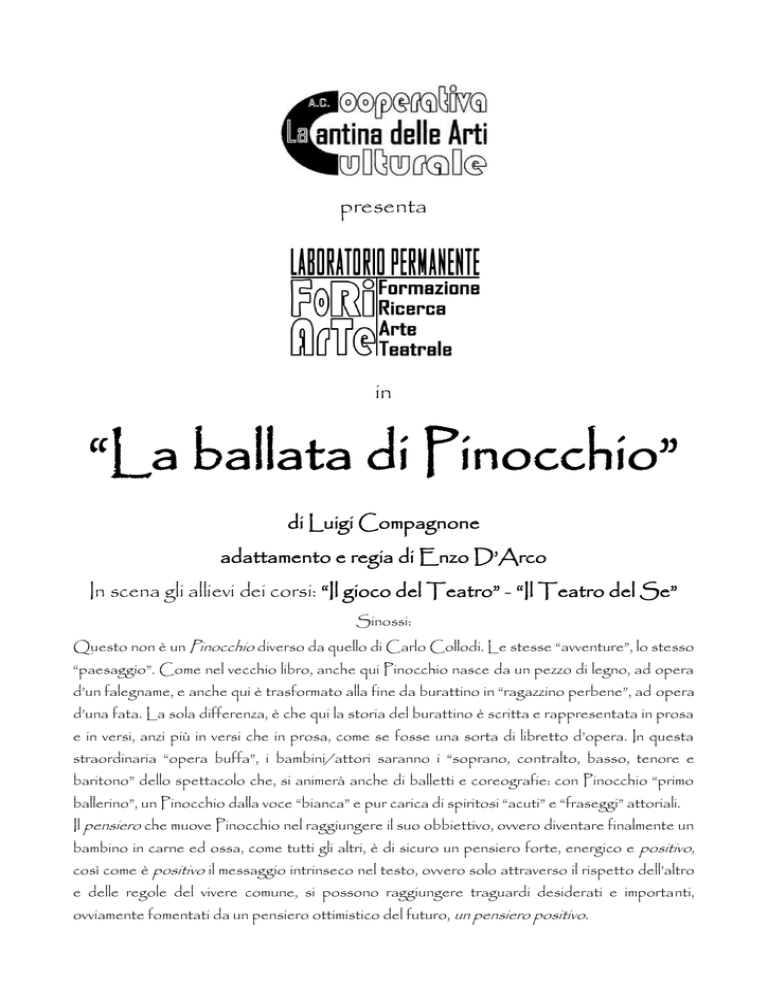 A.C. Cooperativa
La Cantina delle Arti
Culturale

presenta

LABORATORIO PERMANENTE
FoRi ArTe
Formazione
Ricerca
Arte
Teatrale

in

"La ballata di Pinocchio"

di Luigi Compagnone

adattamento e regia di Enzo D'Arco

In scena gli allievi dei corsi: "Il gioco del Teatro" - "Il Teatro del Se"

Sinossi:

Questo non è un Pinocchio diverso da quello di Carlo Collodi. Le stesse "avventure", lo stesso "paesaggio". Come nel vecchio libro, anche qui Pinocchio nasce da un pezzo di legno, ad opera d'un falegname, e anche qui è trasformato alla fine da burattino in "ragazzino perbene", ad opera d'una fata. La sola differenza, è che qui la storia del burattino è scritta e rappresentata in prosa e in versi, anzi più in versi che in prosa, come se fosse una sorta di libretto d'opera. In questa straordinaria "opera buffa", i bambini/attori saranno i "soprano, contralto, basso, tenore e baritono" dello spettacolo che, si animerà anche di balletti e coreografie: con Pinocchio "primo ballerino", un Pinocchio dalla voce "bianca" e pur carica di spiritosi "acuti" e "fraseggi" attoriali.

Il pensiero che muove Pinocchio nel raggiungere il suo obbiettivo, ovvero diventare finalmente un bambino in carne ed ossa, come tutti gli altri, è di sicuro un pensiero forte, energico e positivo, così come è positivo il messaggio intrinseco nel testo, ovvero solo attraverso il rispetto dell'altro e delle regole del vivere comune, si possono raggiungere traguardi desiderati e importanti, ovviamente fomentati da un pensiero ottimistico del futuro, un pensiero positivo.